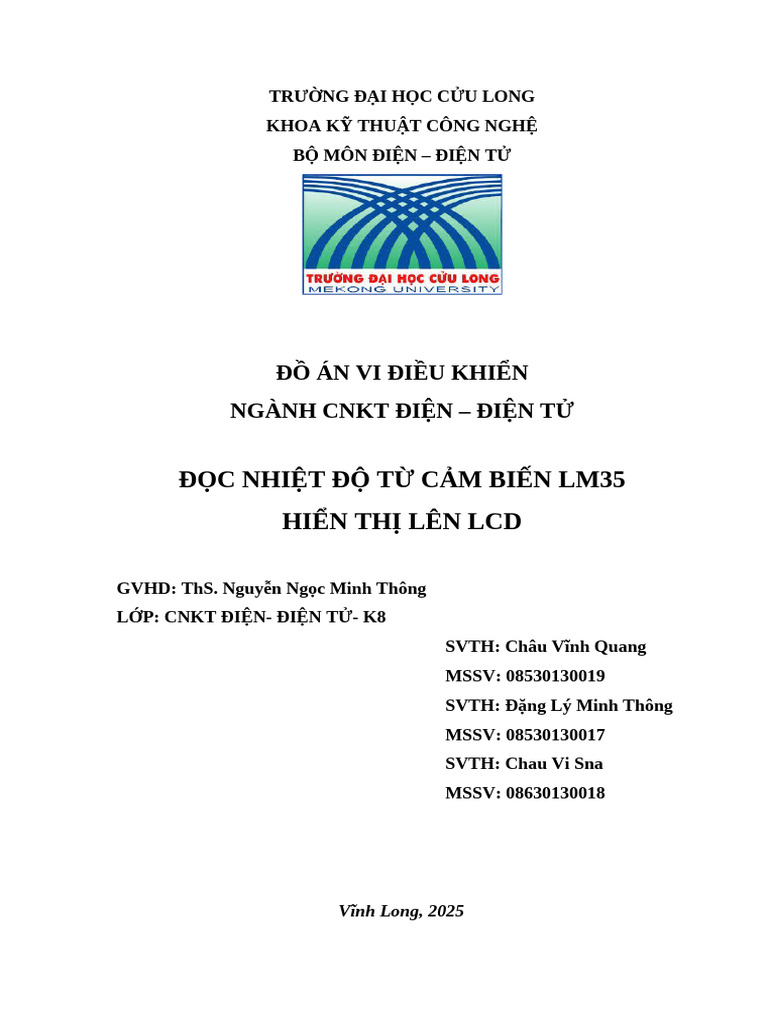 TRƯỜNG ĐẠI HỌC CỬU LONG
KHOA KỸ THUẬT CÔNG NGHỆ
BỘ MÔN ĐIỆN – ĐIỆN TỬ

TRƯỜNG ĐẠI HỌC CỬU LONG
MEKONG UNIVERSITY

ĐỒ ÁN VI ĐIỀU KHIỂN
NGÀNH CNKT ĐIỆN – ĐIỆN TỬ

ĐỌC NHIỆT ĐỘ TỪ CẢM BIẾN LM35
HIỂN THỊ LÊN LCD

GVHD: ThS. Nguyễn Ngọc Minh Thông
LỚP: CNKT ĐIỆN- ĐIỆN TỬ- K8

SVTH: Châu Vĩnh Quang
MSSV: 08530130019
SVTH: Đặng Lý Minh Thông
MSSV: 08530130017
SVTH: Chau Vi Sna
MSSV: 08630130018

Vĩnh Long, 2025